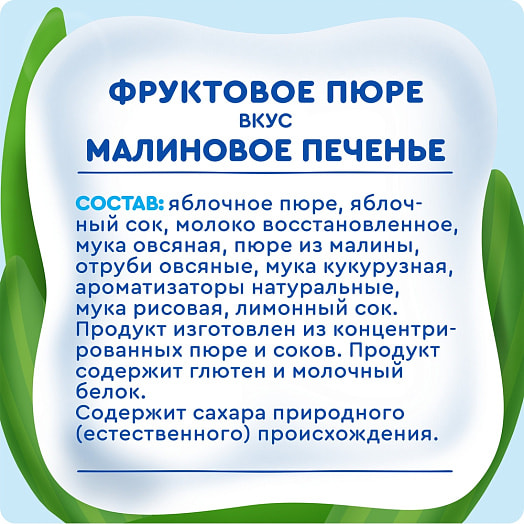 ФРУКТОВОЕ ПЮРЕ
ВКУС
МАЛИНОВОЕ ПЕЧЕНЬЕ

СОСТАВ: яблочное пюре, яблочный сок, молоко восстановленное, мука овсяная, пюре из малины, отруби овсяные, мука кукурузная, ароматизаторы натуральные, мука рисовая, лимонный сок. Продукт изготовлен из концентрированных пюре и соков. Продукт содержит глютен и молочный белок.
Содержит сахара природного (естественного) происхождения.